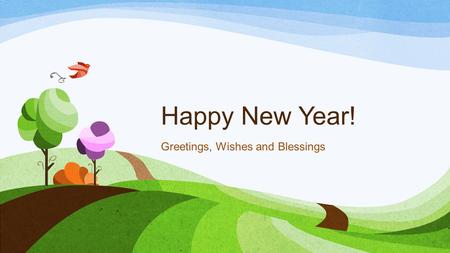 Happy New Year!

Greetings, Wishes and Blessings